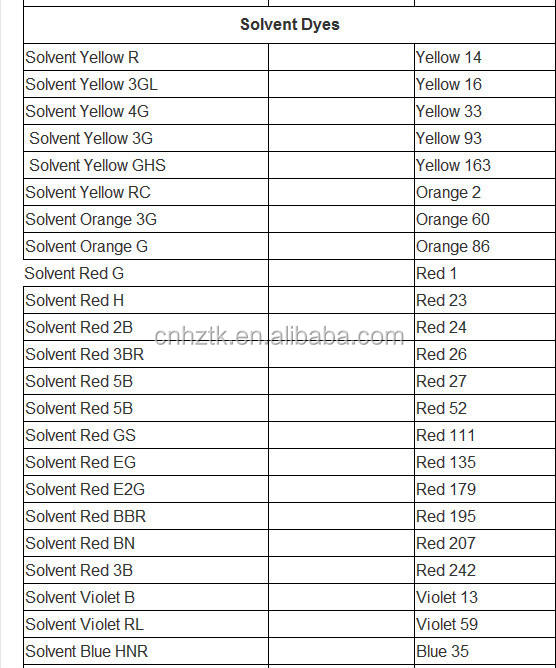 | Solvent Dyes | | |
|---|---|---|
| Solvent Yellow R | | Yellow 14 |
| Solvent Yellow 3GL | | Yellow 16 |
| Solvent Yellow 4G | | Yellow 33 |
| Solvent Yellow 3G | | Yellow 93 |
| Solvent Yellow GHS | | Yellow 163 |
| Solvent Yellow RC | | Orange 2 |
| Solvent Orange 3G | | Orange 60 |
| Solvent Orange G | | Orange 86 |
| Solvent Red G | | Red 1 |
| Solvent Red H | | Red 23 |
| Solvent Red 2B | | Red 24 |
| Solvent Red 3BR | | Red 26 |
| Solvent Red 5B | | Red 27 |
| Solvent Red 5B | | Red 52 |
| Solvent Red GS | | Red 111 |
| Solvent Red EG | | Red 135 |
| Solvent Red E2G | | Red 179 |
| Solvent Red BBR | | Red 195 |
| Solvent Red BN | | Red 207 |
| Solvent Red 3B | | Red 242 |
| Solvent Violet B | | Violet 13 |
| Solvent Violet RL | | Violet 59 |
| Solvent Blue HNR | | Blue 35 |

cnhztk.en.alibaba.com